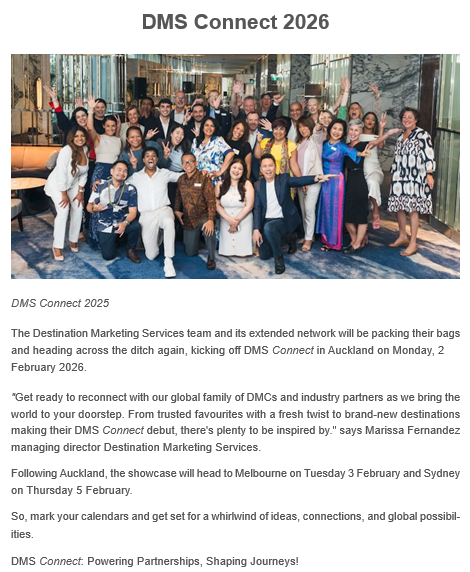 DMS Connect 2026

DMS Connect 2025

The Destination Marketing Services team and its extended network will be packing their bags and heading across the ditch again, kicking off DMS Connect in Auckland on Monday, 2 February 2026.

"Get ready to reconnect with our global family of DMCs and industry partners as we bring the world to your doorstep. From trusted favourites with a fresh twist to brand-new destinations making their DMS Connect debut, there's plenty to be inspired by." says Marissa Fernandez managing director Destination Marketing Services.

Following Auckland, the showcase will head to Melbourne on Tuesday 3 February and Sydney on Thursday 5 February.

So, mark your calendars and get set for a whirlwind of ideas, connections, and global possibilities.

DMS Connect: Powering Partnerships, Shaping Journeys!